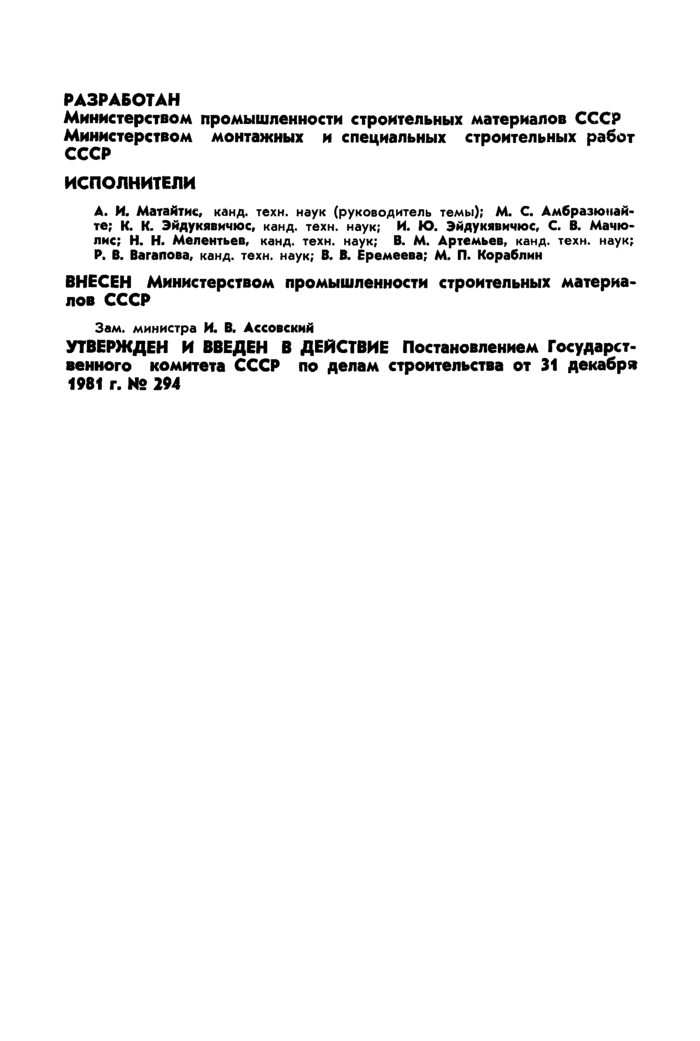 РАЗРАБОТАН
Министерством промышленности строительных материалов СССР
Министерством монтажных и специальных строительных работ СССР

ИСПОЛНИТЕЛИ

А. И. Матайтис, канд. техн. наук (руководитель темы); М. С. Амбразюнайте; К. К. Эйдукявичюс, канд. техн. наук; И. Ю. Эйдукявичюс, С. В. Мачюлис; Н. Н. Мелентьев, канд. техн. наук; В. М. Артемьев, канд. техн. наук; Р. В. Вагапова, канд. техн. наук; В. В. Еремеева; М. П. Кораблин

ВНЕСЕН Министерством промышленности строительных материалов СССР

Зам. министра И. В. Ассовский

УТВЕРЖДЕН И ВВЕДЕН В ДЕЙСТВИЕ Постановлением Государственного комитета СССР по делам строительства от 31 декабря 1981 г. № 294